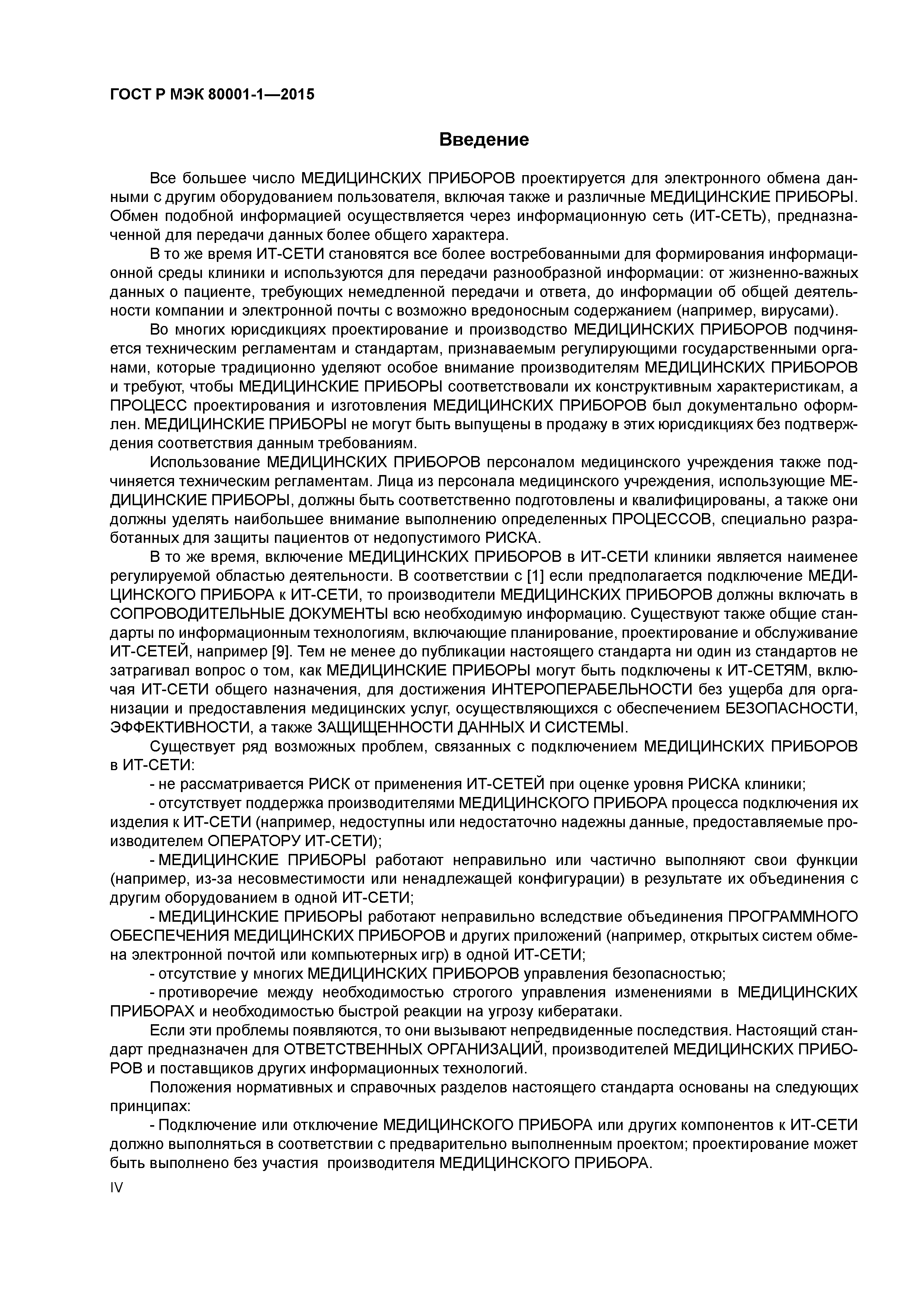 ГОСТ Р МЭК 80001-1—2015

Введение

Все большее число МЕДИЦИНСКИХ ПРИБОРОВ проектируется для электронного обмена данными с другим оборудованием пользователя, включая также и различные МЕДИЦИНСКИЕ ПРИБОРЫ. Обмен подобной информацией осуществляется через информационную сеть (ИТ-СЕТЬ), предназначенной для передачи данных более общего характера.

В то же время ИТ-СЕТИ становятся все более востребованными для формирования информационной среды клиники и используются для передачи разнообразной информации: от жизненно-важных данных о пациенте, требующих немедленной передачи и ответа, до информации об общей деятельности компании и электронной почты с возможно вредоносным содержанием (например, вирусами).

Во многих юрисдикциях проектирование и производство МЕДИЦИНСКИХ ПРИБОРОВ подчиняется техническим регламентам и стандартам, признаваемым регулирующими государственными органами, которые традиционно уделяют особое внимание производителям МЕДИЦИНСКИХ ПРИБОРОВ и требуют, чтобы МЕДИЦИНСКИЕ ПРИБОРЫ соответствовали их конструктивным характеристикам, а ПРОЦЕСС проектирования и изготовления МЕДИЦИНСКИХ ПРИБОРОВ был документально оформлен. МЕДИЦИНСКИЕ ПРИБОРЫ не могут быть выпущены в продажу в этих юрисдикциях без подтверждения соответствия данным требованиям.

Использование МЕДИЦИНСКИХ ПРИБОРОВ персоналом медицинского учреждения также подчиняется техническим регламентам. Лица из персонала медицинского учреждения, использующие МЕДИЦИНСКИЕ ПРИБОРЫ, должны быть соответственно подготовлены и квалифицированы, а также они должны уделять наибольшее внимание выполнению определенных ПРОЦЕССОВ, специально разработанных для защиты пациентов от недопустимого РИСКА.

В то же время, включение МЕДИЦИНСКИХ ПРИБОРОВ в ИТ-СЕТИ клиники является наименее регулируемой областью деятельности. В соответствии с [1] если предполагается подключение МЕДИЦИНСКОГО ПРИБОРА к ИТ-СЕТИ, то производители МЕДИЦИНСКИХ ПРИБОРОВ должны включать в СОПРОВОДИТЕЛЬНЫЕ ДОКУМЕНТЫ всю необходимую информацию. Существуют также общие стандарты по информационным технологиям, включающие планирование, проектирование и обслуживание ИТ-СЕТЕЙ, например [9]. Тем не менее до публикации настоящего стандарта ни один из стандартов не затрагивал вопрос о том, как МЕДИЦИНСКИЕ ПРИБОРЫ могут быть подключены к ИТ-СЕТЯМ, включая ИТ-СЕТИ общего назначения, для достижения ИНТЕРОПЕРАБЕЛЬНОСТИ без ущерба для организации и предоставления медицинских услуг, осуществляющихся с обеспечением БЕЗОПАСНОСТИ, ЭФФЕКТИВНОСТИ, а также ЗАЩИЩЕННОСТИ ДАННЫХ И СИСТЕМЫ.

Существует ряд возможных проблем, связанных с подключением МЕДИЦИНСКИХ ПРИБОРОВ в ИТ-СЕТИ:

- не рассматривается РИСК от применения ИТ-СЕТЕЙ при оценке уровня РИСКА клиники;

- отсутствует поддержка производителями МЕДИЦИНСКОГО ПРИБОРА процесса подключения их изделия к ИТ-СЕТИ (например, недоступны или недостаточно надежны данные, предоставляемые производителем ОПЕРАТОРУ ИТ-СЕТИ);

- МЕДИЦИНСКИЕ ПРИБОРЫ работают неправильно или частично выполняют свои функции (например, из-за несовместимости или ненадлежащей конфигурации) в результате их объединения с другим оборудованием в одной ИТ-СЕТИ;

- МЕДИЦИНСКИЕ ПРИБОРЫ работают неправильно вследствие объединения ПРОГРАММНОГО ОБЕСПЕЧЕНИЯ МЕДИЦИНСКИХ ПРИБОРОВ и других приложений (например, открытых систем обмена электронной почтой или компьютерных игр) в одной ИТ-СЕТИ;

- отсутствие у многих МЕДИЦИНСКИХ ПРИБОРОВ управления безопасностью;

- противоречие между необходимостью строгого управления изменениями в МЕДИЦИНСКИХ ПРИБОРАХ и необходимостью быстрой реакции на угрозу кибератаки.

Если эти проблемы появляются, то они вызывают непредвиденные последствия. Настоящий стандарт предназначен для ОТВЕТСТВЕННЫХ ОРГАНИЗАЦИЙ, производителей МЕДИЦИНСКИХ ПРИБОРОВ и поставщиков других информационных технологий.

Положения нормативных и справочных разделов настоящего стандарта основаны на следующих принципах:

- Подключение или отключение МЕДИЦИНСКОГО ПРИБОРА или других компонентов к ИТ-СЕТИ должно выполняться в соответствии с предварительно выполненным проектом; проектирование может быть выполнено без участия производителя МЕДИЦИНСКОГО ПРИБОРА.

IV